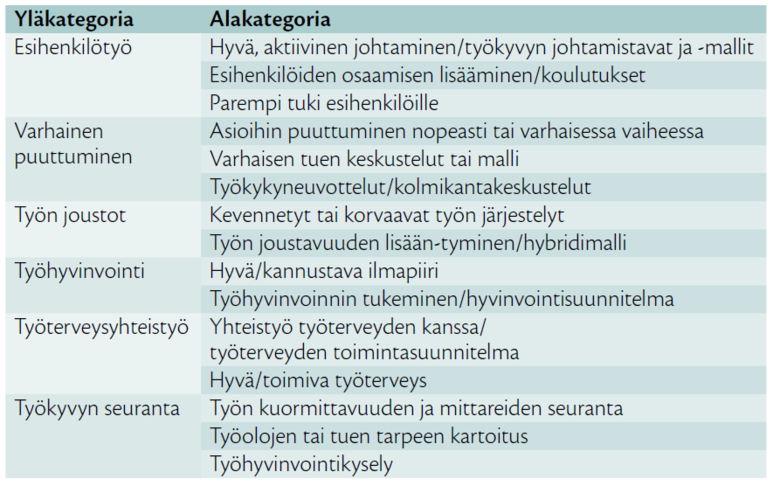 | Yläkategoria | Alakategoria |
|---|---|
| Esihenkilötyö | Hyvä, aktiivinen johtaminen/työkyvyn johtamistavat ja -mallit |
| | Esihenkilöiden osaamisen lisääminen/koulutukset |
| | Parempi tuki esihenkilöille |
| Varhainen puuttuminen | Asioihin puuttuminen nopeasti tai varhaisessa vaiheessa |
| | Varhaisen tuen keskustelut tai malli |
| | Työkykyneuvottelut/kolmikantakeskustelut |
| Työn joustot | Kevennetyt tai korvaavat työn järjestelyt |
| | Työn joustavuuden lisään-tyminen/hybridimalli |
| Työhyvinvointi | Hyvä/kannustava ilmapiiri |
| | Työhyvinvoinnin tukeminen/hyvinvointisuunnitelma |
| Työterveysyhteistyö | Yhteistyö työterveyden kanssa/ työterveyden toimintasuunnitelma |
| | Hyvä/toimiva työterveys |
| Työkyvyn seuranta | Työn kuormittavuuden ja mittareiden seuranta |
| | Työolojen tai tuen tarpeen kartoitus |
| | Työhyvinvointikysely |